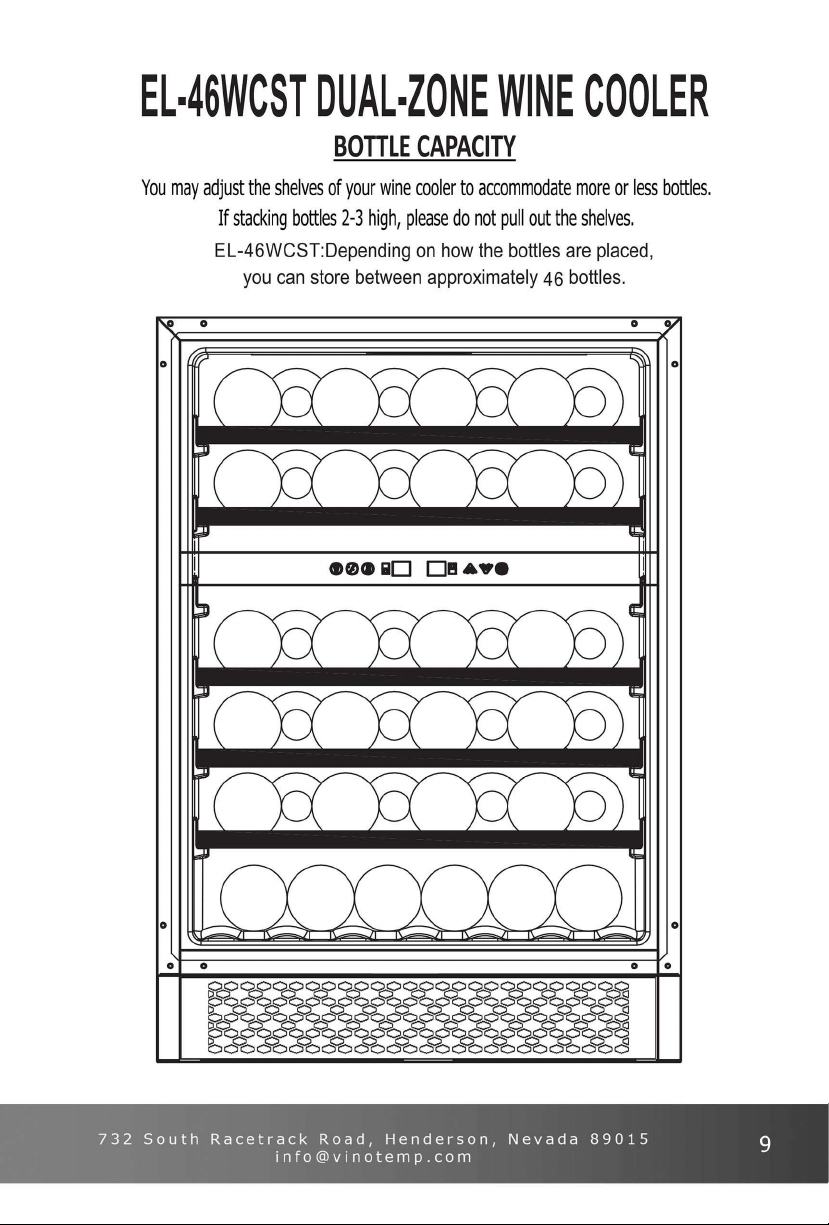 EL-46WCST DUAL-ZONE WINE COOLER

BOTTLE CAPACITY

You may adjust the shelves of your wine cooler to accommodate more or less bottles.
If stacking bottles 2-3 high, please do not pull out the shelves.
EL-46WCST:Depending on how the bottles are placed, you can store between approximately 46 bottles.

732 South Racetrack Road, Henderson, Nevada 89015
info@vinotemp.com

9